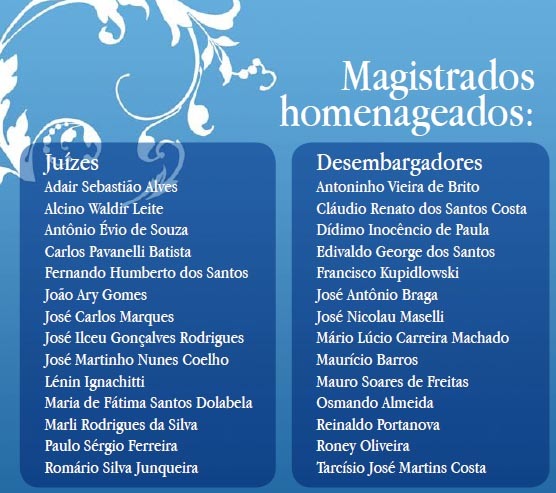 Magistrados homenageados:

Juízes
Adair Sebastião Alves
Alcino Waldir Leite
Antônio Évio de Souza
Carlos Pavanelli Batista
Fernando Humberto dos Santos
João Ary Gomes
José Carlos Marques
José Ilceu Gonçalves Rodrigues
José Martinho Nunes Coelho
Lénin Ignachitti
Maria de Fátima Santos Dolabela
Marli Rodrigues da Silva
Paulo Sérgio Ferreira
Romário Silva Junqueira

Desembargadores
Antoninho Vieira de Brito
Cláudio Renato dos Santos Costa
Dídimo Inocêncio de Paula
Edivaldo George dos Santos
Francisco Kupidlowski
José Antônio Braga
José Nicolau Maselli
Mário Lúcio Carreira Machado
Maurício Barros
Mauro Soares de Freitas
Osmando Almeida
Reinaldo Portanova
Roney Oliveira
Tarcísio José Martins Costa